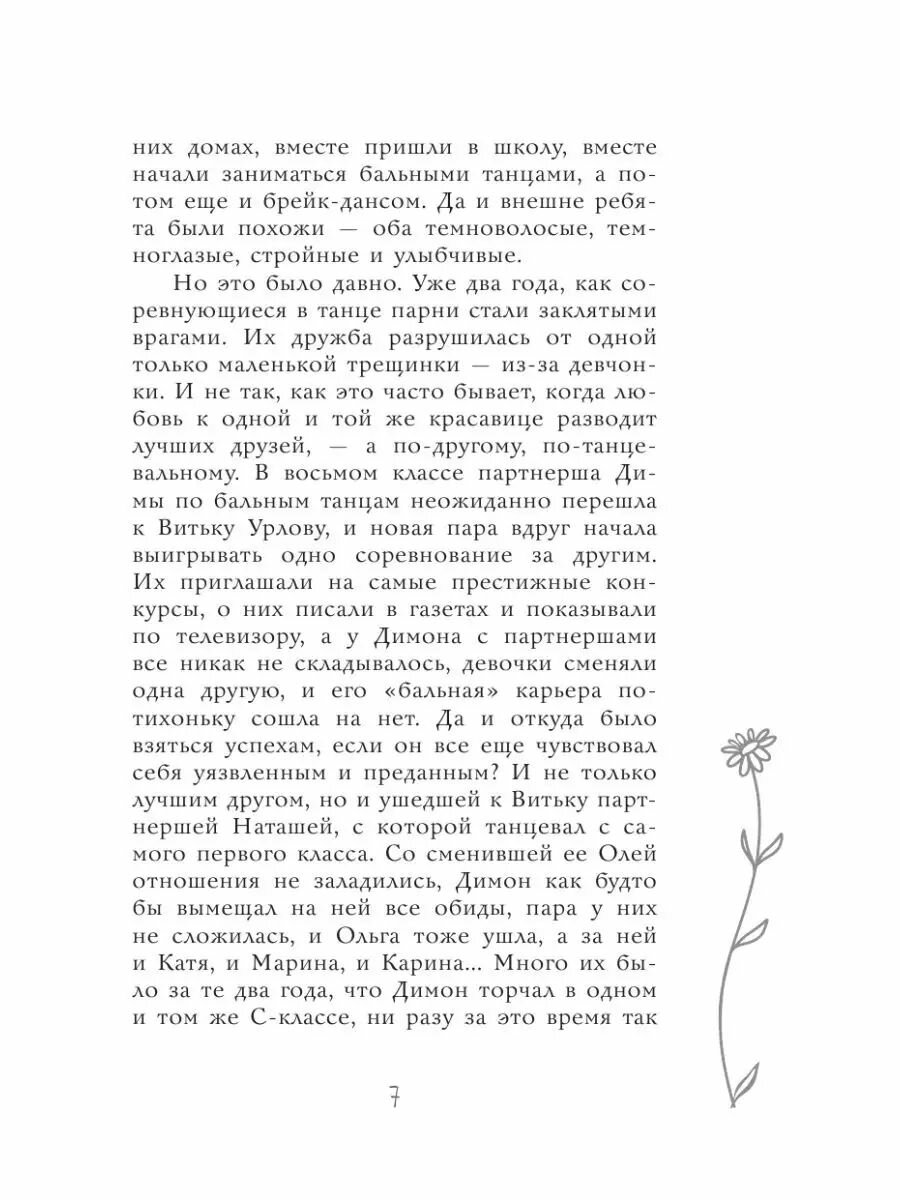 них домах, вместе пришли в школу, вместе начали заниматься бальными танцами, а потом еще и брейк-дансом. Да и внешне ребята были похожи — оба темноволосые, темноглазые, стройные и улыбчивые.

Но это было давно. Уже два года, как соревнующиеся в танце парни стали заклятыми врагами. Их дружба разрушилась от одной только маленькой трещинки — из-за девчонки. И не так, как это часто бывает, когда любовь к одной и той же красавице разводит лучших друзей, — а по-другому, по-танцевальному. В восьмом классе партнерша Димы по бальным танцам неожиданно перешла к Витьку Урлову, и новая пара вдруг начала выигрывать одно соревнование за другим. Их приглашали на самые престижные конкурсы, о них писали в газетах и показывали по телевизору, а у Димона с партнершами все никак не складывалось, девочки сменяли одна другую, и его «бальная» карьера потихоньку сошла на нет. Да и откуда было взяться успехам, если он все еще чувствовал себя уязвленным и преданным? И не только лучшим другом, но и ушедшей к Витьку партнершей Наташей, с которой танцевал с самого первого класса. Со сменившей ее Олей отношения не заладились, Димон как будто бы вымещал на ней все обиды, пара у них не сложилась, и Ольга тоже ушла, а за ней и Катя, и Марина, и Карина... Много их было за те два года, что Димон торчал в одном и том же С-классе, ни разу за это время так

7